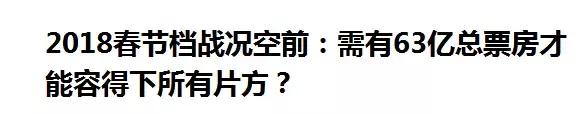 2018春节档战况空前：需有63亿总票房才能容得下所有片方？